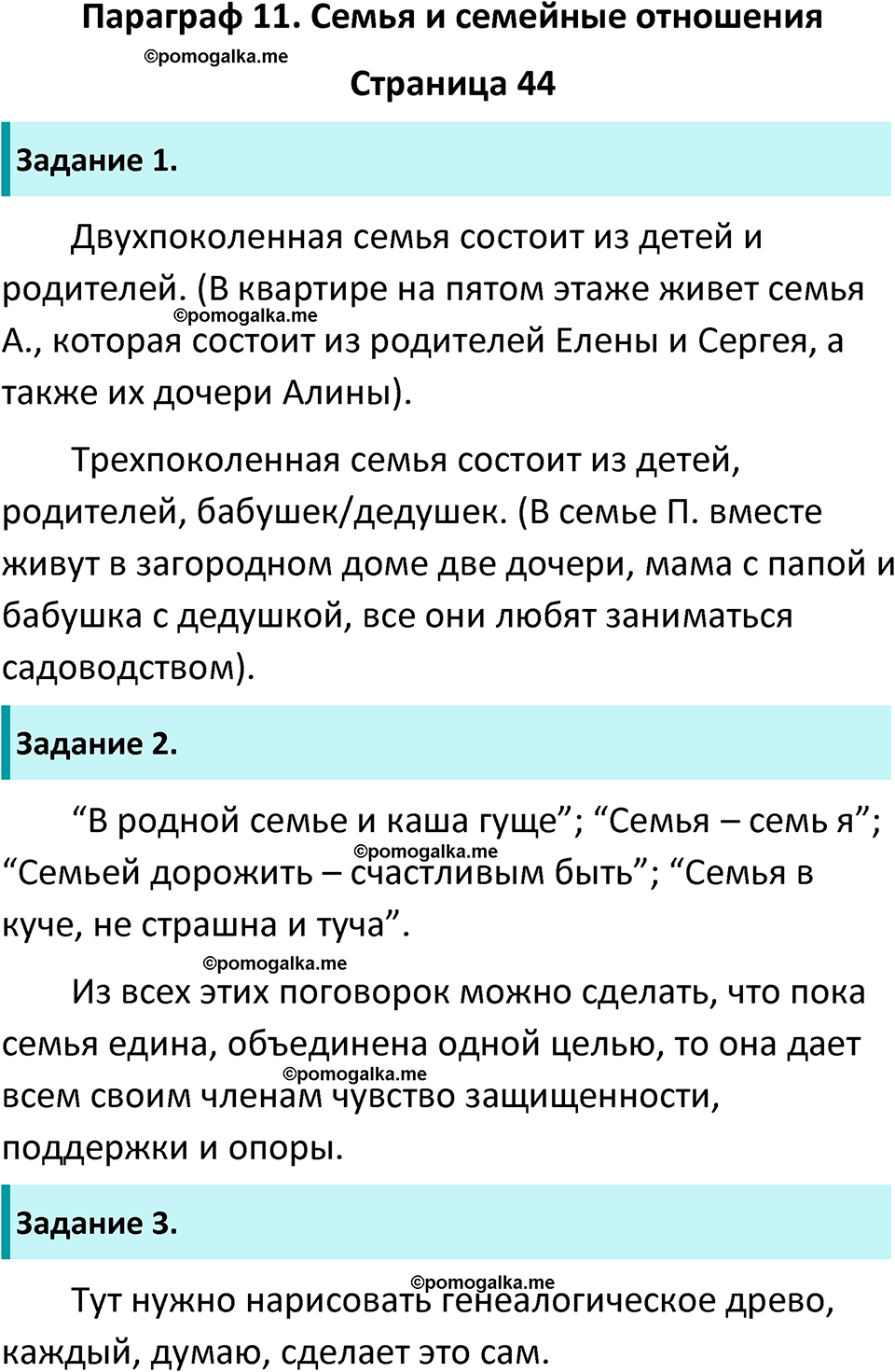 Параграф 11. Семья и семейные отношения

©pomogalka.me

Страница 44

Задание 1.

Двухпоколенная семья состоит из детей и родителей. (В квартире на пятом этаже живет семья А., которая состоит из родителей Елены и Сергея, а также их дочери Алины).

©pomogalka.me

Трехпоколенная семья состоит из детей, родителей, бабушек/дедушек. (В семье П. вместе живут в загородном доме две дочери, мама с папой и бабушка с дедушкой, все они любят заниматься садоводством).

Задание 2.

“В родной семье и каша гуще”; “Семья – семь я”; “Семьей дорожить – счастливым быть”; “Семья в куче, не страшна и туча”.

©pomogalka.me

©pomogalka.me

Из всех этих поговорок можно сделать, что пока семья едина, объединена одной целью, то она дает всем своим членам чувство защищенности, поддержки и опоры.

©pomogalka.me

Задание 3.

©pomogalka.me

Тут нужно нарисовать генеалогическое древо, каждый, думаю, сделает это сам.